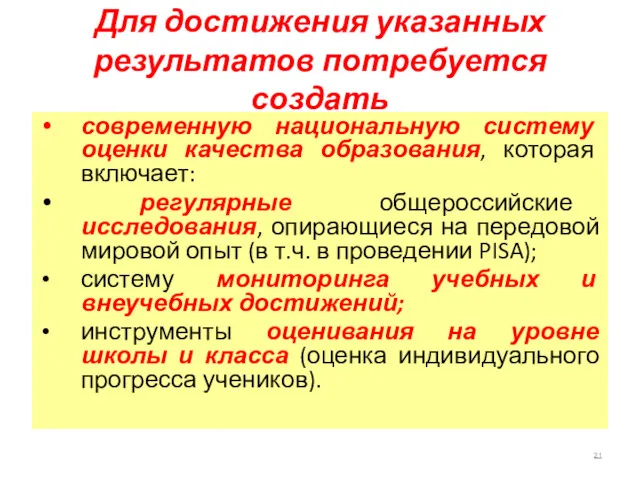 Для достижения указанных результатов потребуется создать

• современную национальную систему оценки качества образования, которая включает:

• регулярные общероссийские исследования, опирающиеся на передовой мировой опыт (в т.ч. в проведении PISA);

• систему мониторинга учебных и внеучебных достижений;

• инструменты оценивания на уровне школы и класса (оценка индивидуального прогресса учеников).

21